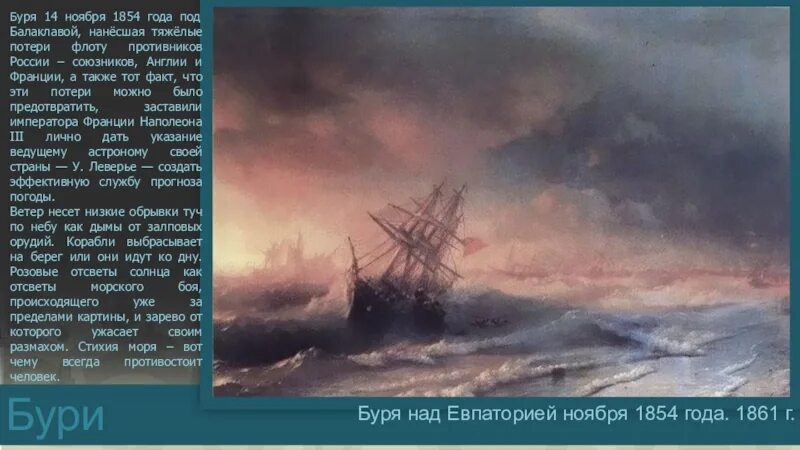 Буря 14 ноября 1854 года под Балаклавой, нанёсшая тяжёлые потери флоту противников России – союзников, Англии и Франции, а также тот факт, что эти потери можно было предотвратить, заставили императора Франции Наполеона III лично дать указание ведущему астроному своей страны — У. Леверье — создать эффективную службу прогноза погоды.
Ветер несет низкие обрывки туч по небу как дымы от залповых орудий. Корабли выбрасывает на берег или они идут ко дну. Розовые отсветы солнца как отсветы морского боя, происходящего уже за пределами картины, и зарево от которого ужасает своим размахом. Стихия моря – вот чему всегда противостоит человек.

Бури

Буря над Евпаторией ноября 1854 года. 1861 г.